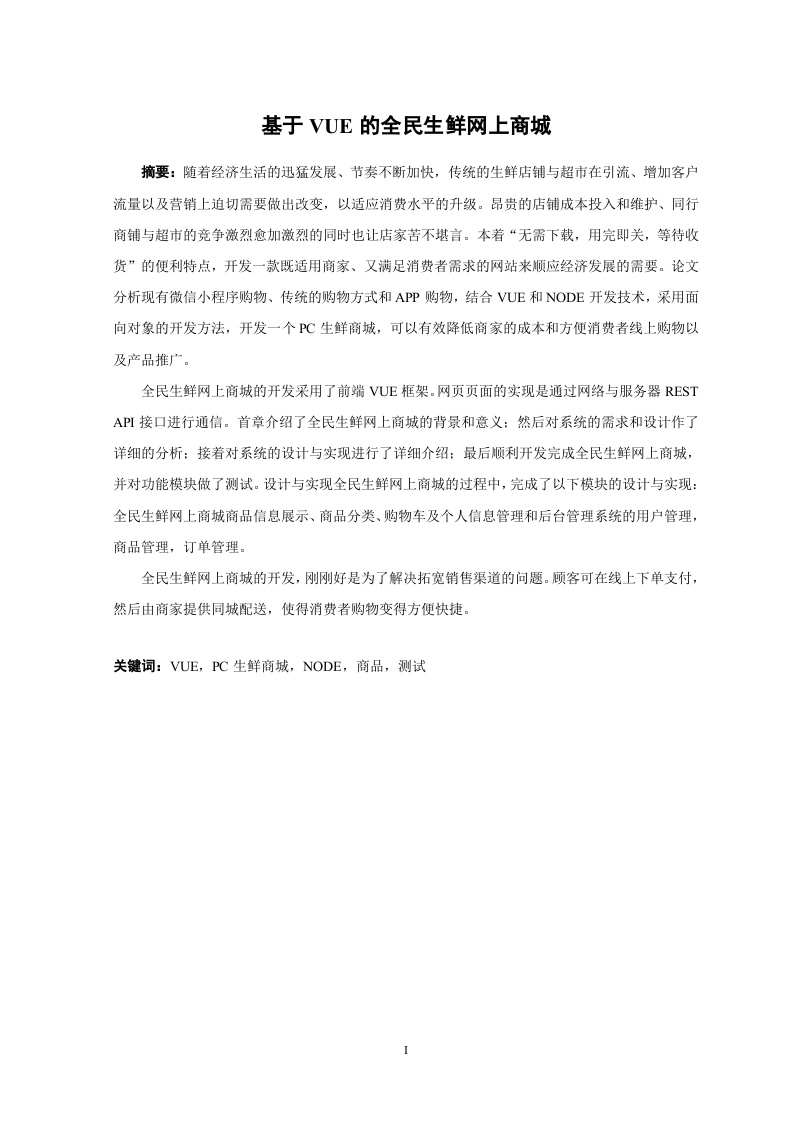 基于 VUE 的全民生鲜网上商城

摘要：随着经济生活的迅猛发展、节奏不断加快，传统的生鲜店铺与超市在引流、增加客户流量以及营销上迫切需要做出改变，以适应消费水平的升级。昂贵的店铺成本投入和维护、同行商铺与超市的竞争激烈愈加激烈的同时也让店家苦不堪言。本着“无需下载，用完即关，等待收货”的便利特点，开发一款既适用商家、又满足消费者需求的网站来顺应经济发展的需要。论文分析现有微信小程序购物、传统的购物方式和 APP 购物，结合 VUE 和 NODE 开发技术，采用面向对象的开发方法，开发一个 PC 生鲜商城，可以有效降低商家的成本和方便消费者线上购物以及产品推广。

全民生鲜网上商城的开发采用了前端 VUE 框架。网页页面的实现是通过网络与服务器 REST API 接口进行通信。首章介绍了全民生鲜网上商城的背景和意义；然后对系统的需求和设计作了详细的分析；接着对系统的设计与实现进行了详细介绍；最后顺利开发完成全民生鲜网上商城，并对功能模块做了测试。设计与实现全民生鲜网上商城的过程中，完成了以下模块的设计与实现：全民生鲜网上商城商品信息展示、商品分类、购物车及个人信息管理和后台管理系统的用户管理，商品管理，订单管理。

全民生鲜网上商城的开发，刚刚好是为了解决拓宽销售渠道的问题。顾客可在线上下单支付，然后由商家提供同城配送，使得消费者购物变得方便快捷。

关键词：VUE，PC 生鲜商城，NODE，商品，测试

I